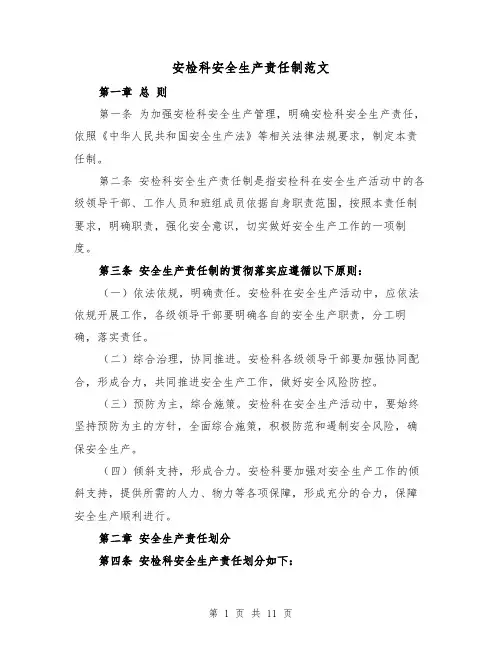 安检科安全生产责任制范文

第一章 总 则

第一条 为加强安检科安全生产管理，明确安检科安全生产责任，依照《中华人民共和国安全生产法》等相关法律法规要求，制定本责任制。

第二条 安检科安全生产责任制是指安检科在安全生产活动中的各级领导干部、工作人员和班组成员依据自身职责范围，按照本责任制要求，明确职责，强化安全意识，切实做好安全生产工作的一项制度。

第三条 安全生产责任制的贯彻落实应遵循以下原则：

（一）依法依规，明确责任。安检科在安全生产活动中，应依法依规开展工作，各级领导干部要明确各自的安全生产职责，分工明确，落实责任。

（二）综合治理，协同推进。安检科各级领导干部要加强协同配合，形成合力，共同推进安全生产工作，做好安全风险防控。

（三）预防为主，综合施策。安检科在安全生产活动中，要始终坚持预防为主的方针，全面综合施策，积极防范和遏制安全风险，确保安全生产。

（四）倾斜支持，形成合力。安检科要加强对安全生产工作的倾斜支持，提供所需的人力、物力等各项保障，形成充分的合力，保障安全生产顺利进行。

第二章 安全生产责任划分

第四条 安检科安全生产责任划分如下：

第 1 页 共 11 页